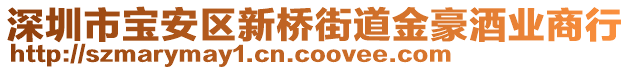 深圳市宝安区新桥街道金豪酒业商行
http://szmarymay1.cn.coovee.com